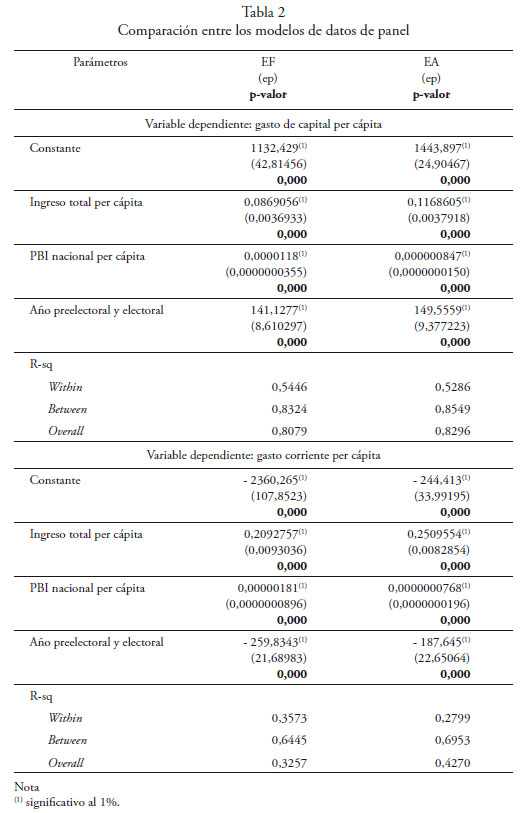 Tabla 2
Comparación entre los modelos de datos de panel

| Parámetros | EF (ep) **p-valor** | EA (ep) **p-valor** |
|---|---|---|
| Variable dependiente: gasto de capital per cápita | | |
| Constante | 1132,429$^{(1)}$ (42,81456) **0,000** | 1443,897$^{(1)}$ (24,90467) **0,000** |
| Ingreso total per cápita | 0,0869056$^{(1)}$ (0,0036933) **0,000** | 0,1168605$^{(1)}$ (0,0037918) **0,000** |
| PBI nacional per cápita | 0,0000118$^{(1)}$ (0,0000000355) **0,000** | 0,000000847$^{(1)}$ (0,0000000150) **0,000** |
| Año preelectoral y electoral | 141,1277$^{(1)}$ (8,610297) **0,000** | 149,5559$^{(1)}$ (9,377223) **0,000** |
| R-sq | | |
| *Within* | 0,5446 | 0,5286 |
| *Between* | 0,8324 | 0,8549 |
| *Overall* | 0,8079 | 0,8296 |
| Variable dependiente: gasto corriente per cápita | | |
| Constante | - 2360,265$^{(1)}$ (107,8523) **0,000** | - 244,413$^{(1)}$ (33,99195) **0,000** |
| Ingreso total per cápita | 0,2092757$^{(1)}$ (0,0093036) **0,000** | 0,2509554$^{(1)}$ (0,0082854) **0,000** |
| PBI nacional per cápita | 0,00000181$^{(1)}$ (0,0000000896) **0,000** | 0,0000000768$^{(1)}$ (0,0000000196) **0,000** |
| Año preelectoral y electoral | - 259,8343$^{(1)}$ (21,68983) **0,000** | - 187,645$^{(1)}$ (22,65064) **0,000** |
| R-sq | | |
| *Within* | 0,3573 | 0,2799 |
| *Between* | 0,6445 | 0,6953 |
| *Overall* | 0,3257 | 0,4270 |

Nota
$^{(1)}$ significativo al 1%.